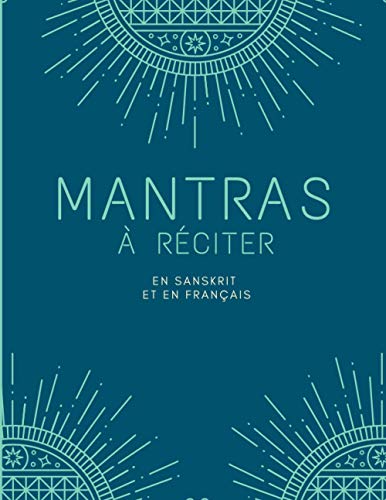 MANTRAS
À RÉCITER

EN SANSKRIT
ET EN FRANÇAIS